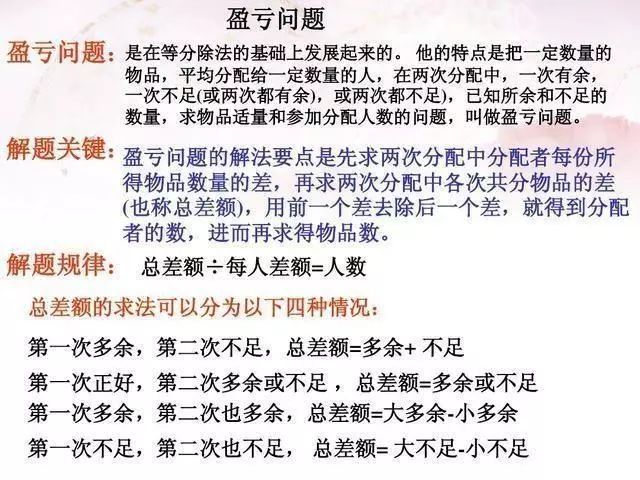 盈亏问题

盈亏问题：是在等分除法的基础上发展起来的。 他的特点是把一定数量的物品，平均分配给一定数量的人，在两次分配中，一次有余，一次不足(或两次都有余)，或两次都不足)，已知所余和不足的数量，求物品适量和参加分配人数的问题，叫做盈亏问题。

解题关键：盈亏问题的解法要点是先求两次分配中分配者每份所得物品数量的差，再求两次分配中各次共分物品的差(也称总差额)，用前一个差去除后一个差，就得到分配者的数，进而再求得物品数。

解题规律： 总差额÷每人差额=人数

总差额的求法可以分为以下四种情况：

第一次多余，第二次不足，总差额=多余+ 不足

第一次正好，第二次多余或不足 ，总差额=多余或不足

第一次多余，第二次也多余，总差额=大多余-小多余

第一次不足，第二次也不足， 总差额= 大不足-小不足